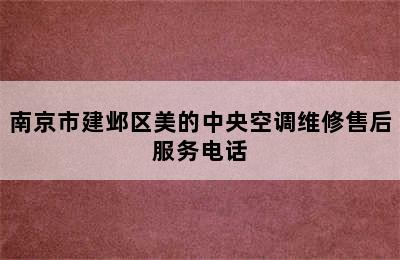 南京市建邺区美的中央空调维修售后服务电话